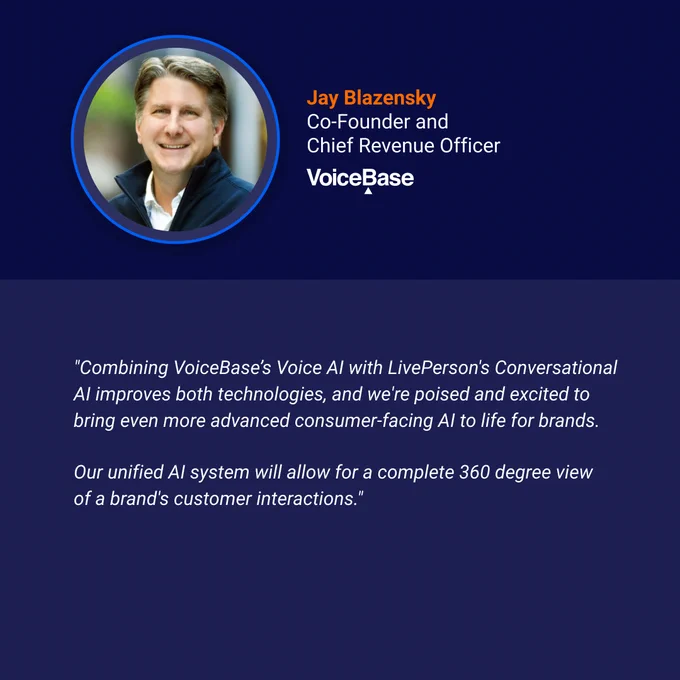 Jay Blazensky
Co-Founder and
Chief Revenue Officer

VoiceBase

"Combining VoiceBase's Voice AI with LivePerson's Conversational AI improves both technologies, and we're poised and excited to bring even more advanced consumer-facing AI to life for brands.

Our unified AI system will allow for a complete 360 degree view of a brand's customer interactions."